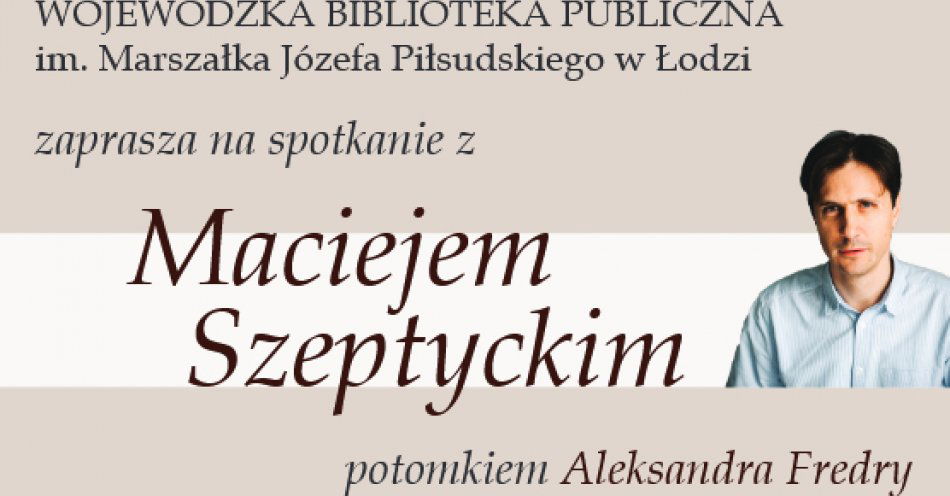 WOJEWÓDZKA BIBLIOTEKA PUBLICZNA
im. Marszałka Józefa Piłsudskiego w Łodzi

zaprasza na spotkanie z

Maciejem Szeptyckim

potomkiem Aleksandra Fredry